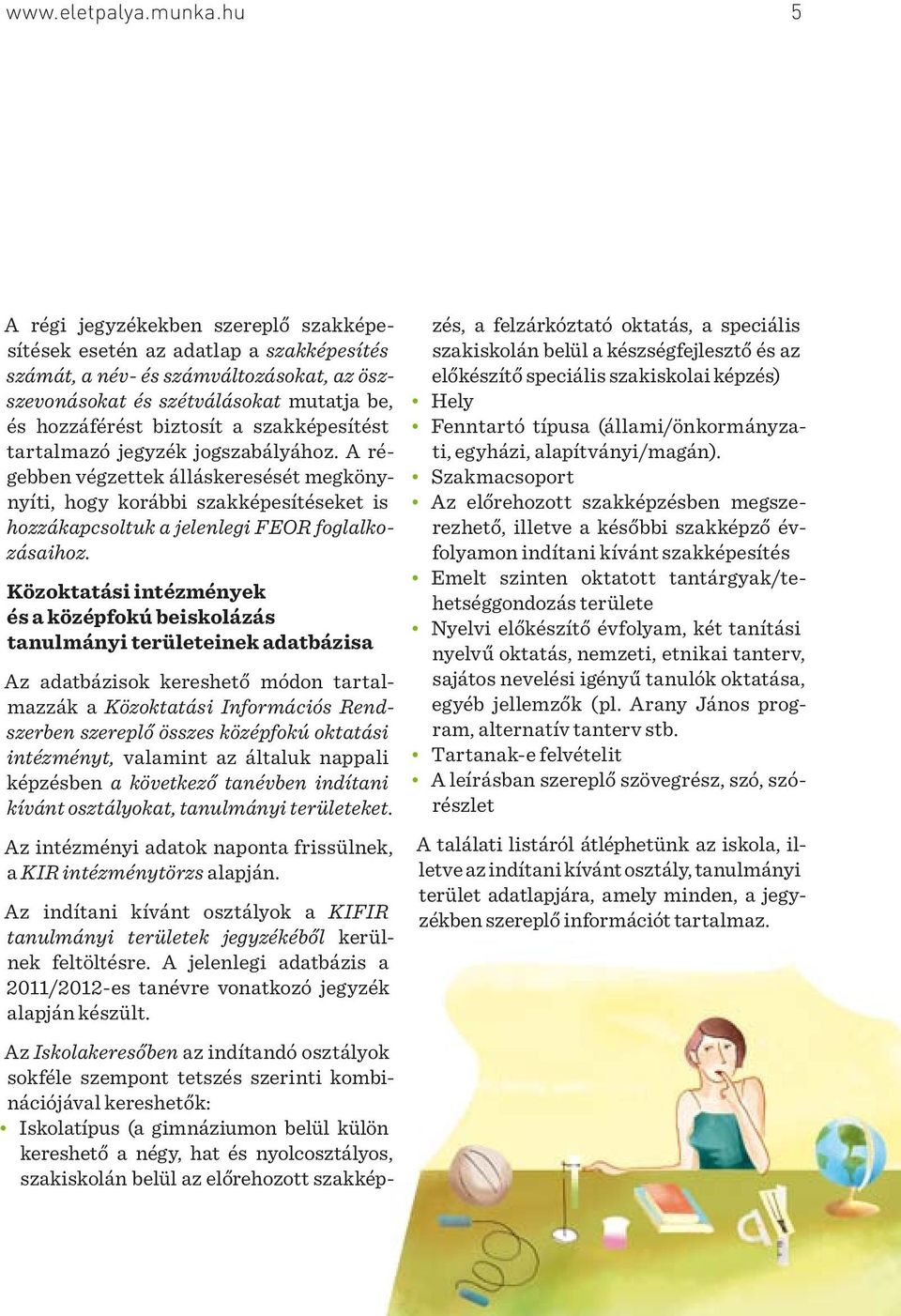 www.eletpalya.munka.hu 5

A régi jegyzékekben szereplő szakképesítések esetén az adatlap a szakképesítés számát, a név- és számváltozásokat, az összevonásokat és szétválásokat mutatja be, és hozzáférést biztosít a szakképesítést tartalmazó jegyzék jogszabályához. A régebben végzettek álláskeresését megkönnyíti, hogy korábbi szakképesítéseket is hozzákapcsoltuk a jelenlegi FEOR foglalkozásaihoz.

Közoktatási intézmények és a középfokú beiskolázás tanulmányi területeinek adatbázisa

Az adatbázisok kereshető módon tartalmazzák a Közoktatási Információs Rendszerben szereplő összes középfokú oktatási intézményt, valamint az általuk nappali képzésben a következő tanévben indítani kívánt osztályokat, tanulmányi területeket.

Az intézményi adatok naponta frissülnek, a KIR intézménytörzs alapján.

Az indítani kívánt osztályok a KIFIR tanulmányi területek jegyzékéből kerülnek feltöltésre. A jelenlegi adatbázis a 2011/2012-es tanévre vonatkozó jegyzék alapján készült.

Az Iskolakeresőben az indítandó osztályok sokféle szempont tetszés szerinti kombinációjával kereshetők:
• Iskolatípus (a gimnáziumon belül külön kereshető a négy, hat és nyolcosztályos, szakiskolán belül az előrehozott szakképzés, a felzárkóztató oktatás, a speciális szakiskolán belül a készségfejlesztő és az előkészítő speciális szakiskolai képzés)
• Hely
• Fenntartó típusa (állami/önkormányzati, egyházi, alapítványi/magán).
• Szakmacsoport
• Az előrehozott szakképzésben megszerezhető, illetve a későbbi szakképző évfolyamon indítani kívánt szakképesítés
• Emelt szinten oktatott tantárgyak/tehetséggondozás területe
• Nyelvi előkészítő évfolyam, két tanítási nyelvű oktatás, nemzeti, etnikai tanterv, sajátos nevelési igényű tanulók oktatása, egyéb jellemzők (pl. Arany János program, alternatív tanterv stb.
• Tartanak-e felvételit
• A leírásban szereplő szövegrész, szó, szórészlet

A találati listáról átléphetünk az iskola, illetve az indítani kívánt osztály, tanulmányi terület adatlapjára, amely minden, a jegyzékben szereplő információt tartalmaz.